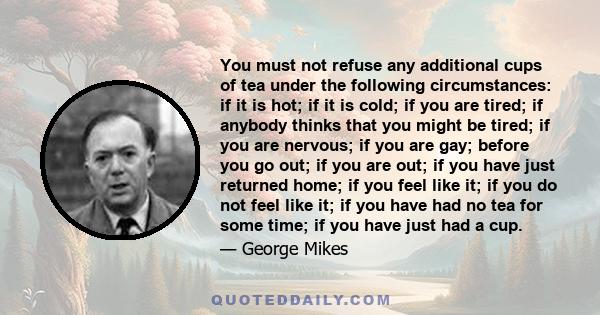 You must not refuse any additional cups of tea under the following circumstances: if it is hot; if it is cold; if you are tired; if anybody thinks that you might be tired; if you are nervous; if you are gay; before you go out; if you are out; if you have just returned home; if you feel like it; if you do not feel like it; if you have had no tea for some time; if you have just had a cup.

— George Mikes

QUOTEDDAILY.COM